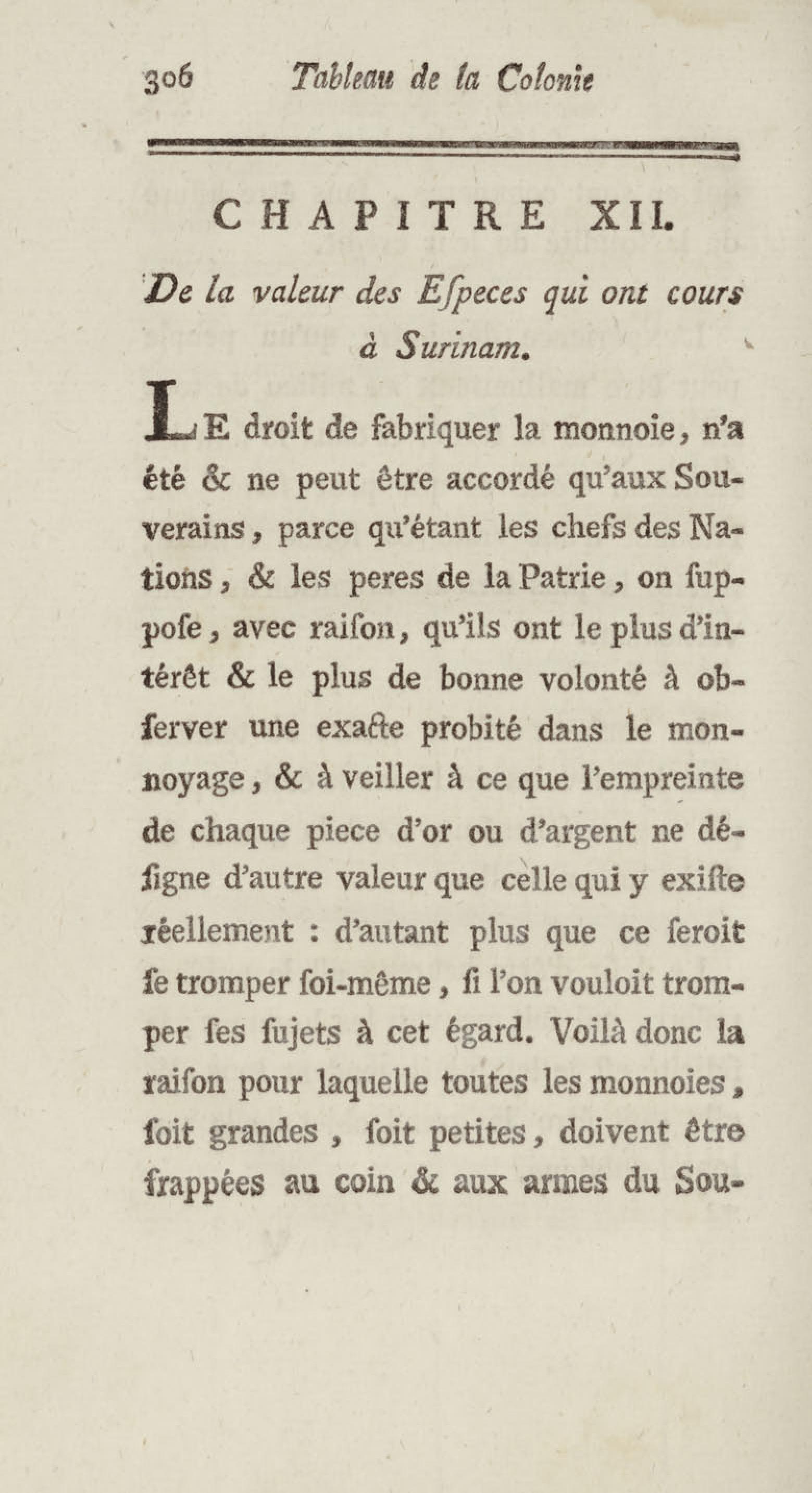 306 Tableau de la Colonie

CHAPITRE XII.

De la valeur des Especes qui ont cours à Surinam.

LE droit de fabriquer la monnoie, n'a été & ne peut être accordé qu'aux Souverains, parce qu'étant les chefs des Nations, & les peres de la Patrie, on suppose, avec raison, qu'ils ont le plus d'intérêt & le plus de bonne volonté à observer une exacte probité dans le monnoyage, & à veiller à ce que l'empreinte de chaque piece d'or ou d'argent ne désigne d'autre valeur que celle qui y existe réellement : d'autant plus que ce seroit se tromper soi-même, si l'on vouloit tromper ses sujets à cet égard. Voilà donc la raison pour laquelle toutes les monnoies, soit grandes, soit petites, doivent être frappées au coin & aux armes du Sou-